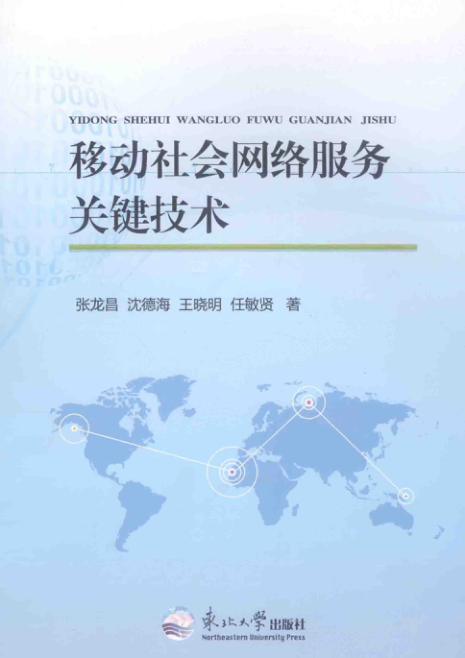 YIDONG SHEHUI WANGLUO FUWU GUANJIAN JISHU

移动社会网络服务
关键技术

张龙昌 沈德海 王晓明 任敏贤 著

東北大學出版社
Northeastern University Press